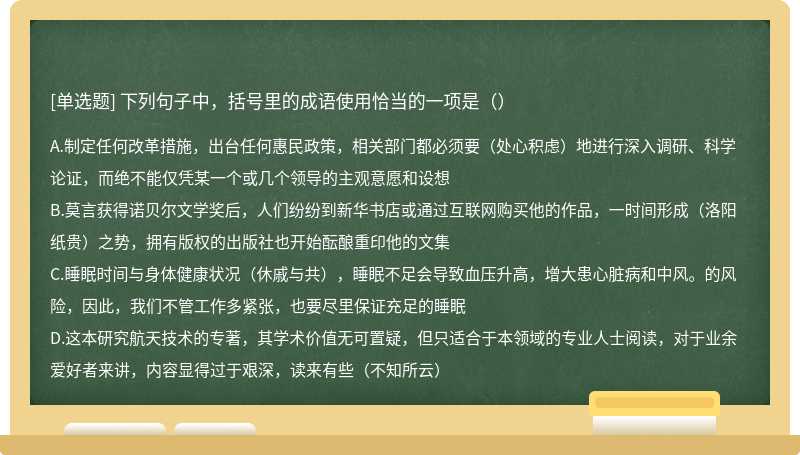 [单选题] 下列句子中，括号里的成语使用恰当的一项是（）

A.制定任何改革措施，出台任何惠民政策，相关部门都必须要（处心积虑）地进行深入调研、科学论证，而绝不能仅凭某一个或几个领导的主观意愿和设想
B.莫言获得诺贝尔文学奖后，人们纷纷到新华书店或通过互联网购买他的作品，一时间形成（洛阳纸贵）之势，拥有版权的出版社也开始酝酿重印他的文集
C.睡眠时间与身体健康状况（休戚与共），睡眠不足会导致血压升高，增大患心脏病和中风。的风险，因此，我们不管工作多紧张，也要尽里保证充足的睡眠
D.这本研究航天技术的专著，其学术价值无可置疑，但只适合于本领域的专业人士阅读，对于业余爱好者来讲，内容显得过于艰深，读来有些（不知所云）